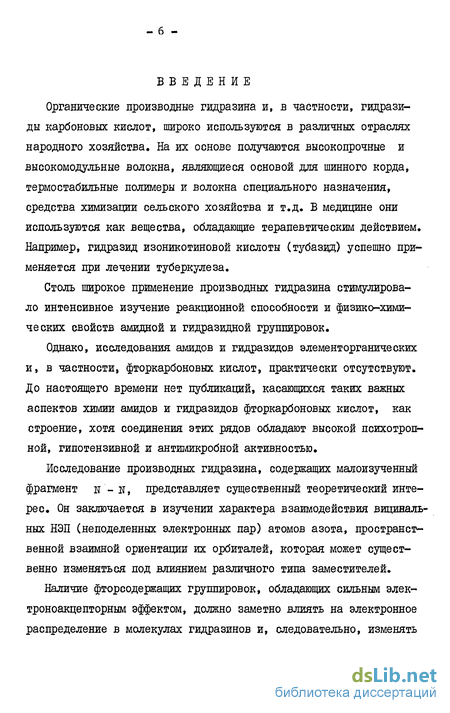 - 6 -

ВВЕДЕНИЕ

Органические производные гидразина и, в частности, гидразиды карбоновых кислот, широко используются в различных отраслях народного хозяйства. На их основе получаются высокопрочные и высокомодульные волокна, являющиеся основой для шинного корда, термостабильные полимеры и волокна специального назначения, средства химизации сельского хозяйства и т.д. В медицине они используются как вещества, обладающие терапевтическим действием. Например, гидразид изоникотиновой кислоты (тубазид) успешно применяется при лечении туберкулеза.

Столь широкое применение производных гидразина стимулировало интенсивное изучение реакционной способности и физико-химических свойств амидной и гидразидной группировок.

Однако, исследования амидов и гидразидов элементорганических и, в частности, фторкарбоновых кислот, практически отсутствуют. До настоящего времени нет публикаций, касающихся таких важных аспектов химии амидов и гидразидов фторкарбоновых кислот, как строение, хотя соединения этих рядов обладают высокой психотропной, гипотензивной и антимикробной активностью.

Исследование производных гидразина, содержащих малоизученный фрагмент N - N, представляет существенный теоретический интерес. Он заключается в изучении характера взаимодействия вицинальных НЭП (неподеленных электронных пар) атомов азота, пространственной взаимной ориентации их орбиталей, которая может существенно изменяться под влиянием различного типа заместителей.

Наличие фторсодержащих группировок, обладающих сильным электроноакцепторным эффектом, должно заметно влиять на электронное распределение в молекулах гидразинов и, следовательно, изменять

dsLib.net
библиотека диссертаций